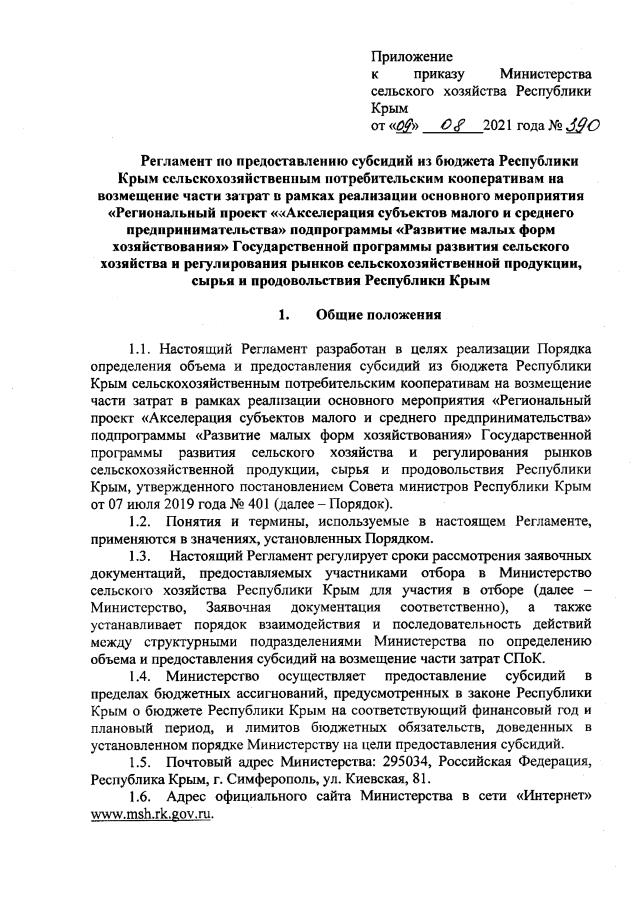 Приложение
к приказу Министерства сельского хозяйства Республики Крым
от «09» 08 2021 года № 390

Регламент по предоставлению субсидий из бюджета Республики Крым сельскохозяйственным потребительским кооперативам на возмещение части затрат в рамках реализации основного мероприятия «Региональный проект ««Акселерация субъектов малого и среднего предпринимательства» подпрограммы «Развитие малых форм хозяйствования» Государственной программы развития сельского хозяйства и регулирования рынков сельскохозяйственной продукции, сырья и продовольствия Республики Крым

1. Общие положения

1.1. Настоящий Регламент разработан в целях реализации Порядка определения объема и предоставления субсидий из бюджета Республики Крым сельскохозяйственным потребительским кооперативам на возмещение части затрат в рамках реализации основного мероприятия «Региональный проект «Акселерация субъектов малого и среднего предпринимательства» подпрограммы «Развитие малых форм хозяйствования» Государственной программы развития сельского хозяйства и регулирования рынков сельскохозяйственной продукции, сырья и продовольствия Республики Крым, утвержденного постановлением Совета министров Республики Крым от 07 июля 2019 года № 401 (далее – Порядок).

1.2. Понятия и термины, используемые в настоящем Регламенте, применяются в значениях, установленных Порядком.

1.3. Настоящий Регламент регулирует сроки рассмотрения заявочных документаций, предоставляемых участниками отбора в Министерство сельского хозяйства Республики Крым для участия в отборе (далее – Министерство, Заявочная документация соответственно), а также устанавливает порядок взаимодействия и последовательность действий между структурными подразделениями Министерства по определению объема и предоставления субсидий на возмещение части затрат СПоК.

1.4. Министерство осуществляет предоставление субсидий в пределах бюджетных ассигнований, предусмотренных в законе Республики Крым о бюджете Республики Крым на соответствующий финансовый год и плановый период, и лимитов бюджетных обязательств, доведенных в установленном порядке Министерству на цели предоставления субсидий.

1.5. Почтовый адрес Министерства: 295034, Российская Федерация, Республика Крым, г. Симферополь, ул. Киевская, 81.

1.6. Адрес официального сайта Министерства в сети «Интернет» www.msh.rk.gov.ru.